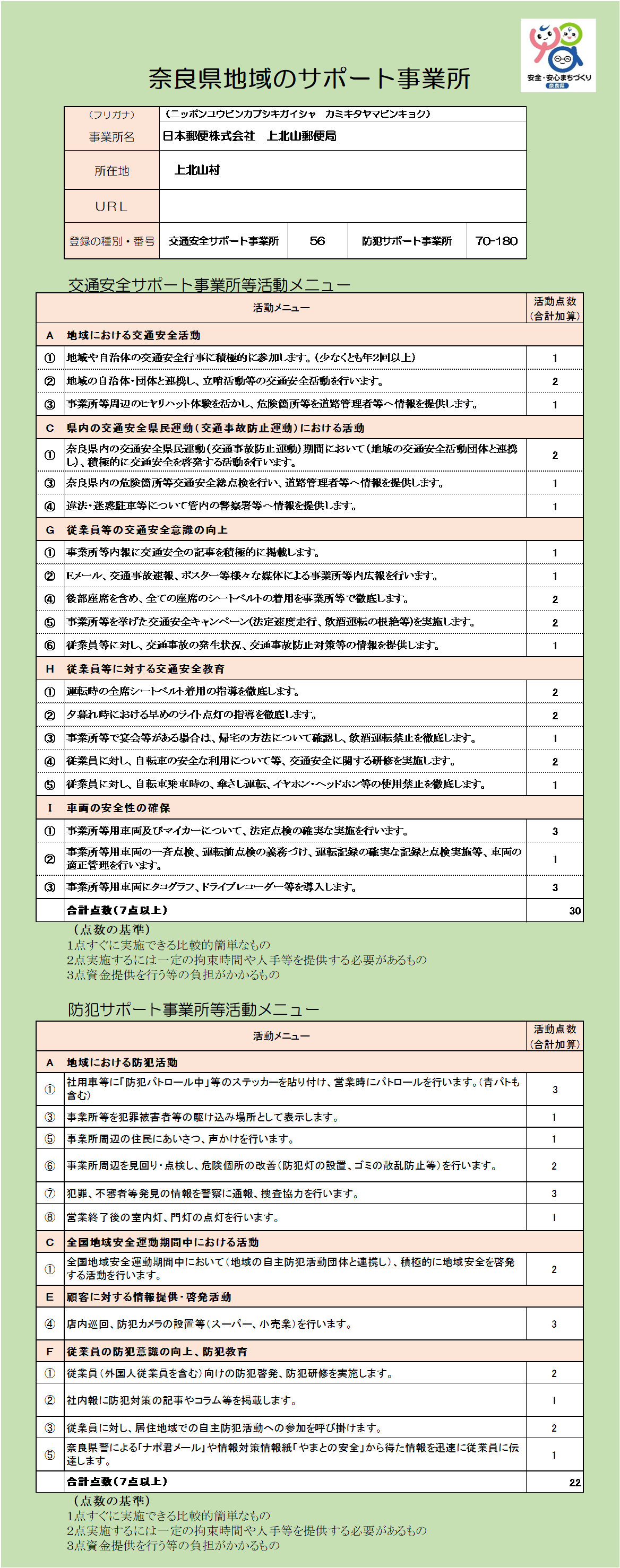 安全・安心まちづくり
奈良県

奈良県地域のサポート事業所

| （フリガナ） | （ニッポンユウビンカブシキガイシャ　カミキタヤマビンキョク） | | | |
|---|---|---|---|---|
| 事業所名 | 日本郵便株式会社　上北山郵便局 | | | |
| 所在地 | 上北山村 | | | |
| URL | | | | |
| 登録の種別・番号 | 交通安全サポート事業所 | 56 | 防犯サポート事業所 | 70-180 |

交通安全サポート事業所等活動メニュー

| | 活動メニュー | 活動点数（合計加算） |
|---|---|---|
| A | 地域における交通安全活動 | |
| ① | 地域や自治体の交通安全行事に積極的に参加します。（少なくとも年2回以上） | 1 |
| ② | 地域の自治体・団体と連携し、立哨活動等の交通安全活動を行います。 | 2 |
| ③ | 事業所等周辺のヒヤリハット体験を活かし、危険箇所等を道路管理者等へ情報を提供します。 | 1 |
| C | 県内の交通安全県民運動（交通事故防止運動）における活動 | |
| ① | 奈良県内の交通安全県民運動（交通事故防止運動）期間において（地域の交通安全活動団体と連携し）、積極的に交通安全を啓発する活動を行います。 | 2 |
| ③ | 奈良県内の危険箇所等交通安全総点検を行い、道路管理者等へ情報を提供します。 | 1 |
| ④ | 違法・迷惑駐車等について管内の警察署等へ情報を提供します。 | 1 |
| G | 従業員等の交通安全意識の向上 | |
| ① | 事業所等内報に交通安全の記事を積極的に掲載します。 | 1 |
| ② | Eメール、交通事故速報、ポスター等様々な媒体による事業所等内広報を行います。 | 1 |
| ④ | 後部座席を含め、全ての座席のシートベルトの着用を事業所等で徹底します。 | 2 |
| ⑤ | 事業所等を挙げた交通安全キャンペーン（法定速度走行、飲酒運転の根絶等）を実施します。 | 2 |
| ⑥ | 従業員等に対し、交通事故の発生状況、交通事故防止対策等の情報を提供します。 | 1 |
| H | 従業員等に対する交通安全教育 | |
| ① | 運転時の全席シートベルト着用の指導を徹底します。 | 2 |
| ② | 夕暮れ時における早めのライト点灯の指導を徹底します。 | 2 |
| ③ | 事業所等で宴会等がある場合は、帰宅の方法について確認し、飲酒運転禁止を徹底します。 | 1 |
| ④ | 従業員に対し、自転車の安全な利用について等、交通安全に関する研修を実施します。 | 2 |
| ⑤ | 従業員に対し、自転車乗車時の、傘さし運転、イヤホン・ヘッドホン等の使用禁止を徹底します。 | 1 |
| I | 車両の安全性の確保 | |
| ① | 事業所等用車両及びマイカーについて、法定点検の確実な実施を行います。 | 3 |
| ② | 事業所等用車両の一斉点検、運転前点検の義務づけ、運転記録の確実な記録と点検実施等、車両の適正管理を行います。 | 1 |
| ③ | 事業所等用車両にタコグラフ、ドライブレコーダー等を導入します。 | 3 |
| | 合計点数（7点以上） | 30 |

（点数の基準）
1点すぐに実施できる比較的簡単なもの
2点実施するには一定の拘束時間や人手等を提供する必要があるもの
3点資金提供を行う等の負担がかかるもの

防犯サポート事業所等活動メニュー

| | 活動メニュー | 活動点数（合計加算） |
|---|---|---|
| A | 地域における防犯活動 | |
| ① | 社用車等に「防犯パトロール中」等のステッカーを貼り付け、営業時にパトロールを行います。（青パトも含む） | 3 |
| ③ | 事業所等を犯罪被害者等の駆け込み場所として表示します。 | 1 |
| ⑤ | 事業所周辺の住民にあいさつ、声かけを行います。 | 1 |
| ⑥ | 事業所周辺を見回り・点検し、危険個所の改善（防犯灯の設置、ゴミの散乱防止等）を行います。 | 2 |
| ⑦ | 犯罪、不審者等発見の情報を警察に通報、捜査協力を行います。 | 3 |
| ⑧ | 営業終了後の室内灯、門灯の点灯を行います。 | 1 |
| C | 全国地域安全運動期間中における活動 | |
| ① | 全国地域安全運動期間中において（地域の自主防犯活動団体と連携し）、積極的に地域安全を啓発する活動を行います。 | 2 |
| E | 顧客に対する情報提供・啓発活動 | |
| ④ | 店内巡回、防犯カメラの設置等（スーパー、小売業）を行います。 | 3 |
| F | 従業員の防犯意識の向上、防犯教育 | |
| ① | 従業員（外国人従業員を含む）向けの防犯啓発、防犯研修を実施します。 | 2 |
| ② | 社内報に防犯対策の記事やコラム等を掲載します。 | 1 |
| ③ | 従業員に対し、居住地域での自主防犯活動への参加を呼び掛けます。 | 2 |
| ⑤ | 奈良県警による「ナポ君メール」や情報対策情報紙「やまとの安全」から得た情報を迅速に従業員に伝達します。 | 1 |
| | 合計点数（7点以上） | 22 |

（点数の基準）
1点すぐに実施できる比較的簡単なもの
2点実施するには一定の拘束時間や人手等を提供する必要があるもの
3点資金提供を行う等の負担がかかるもの